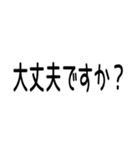 大丈夫ですか？